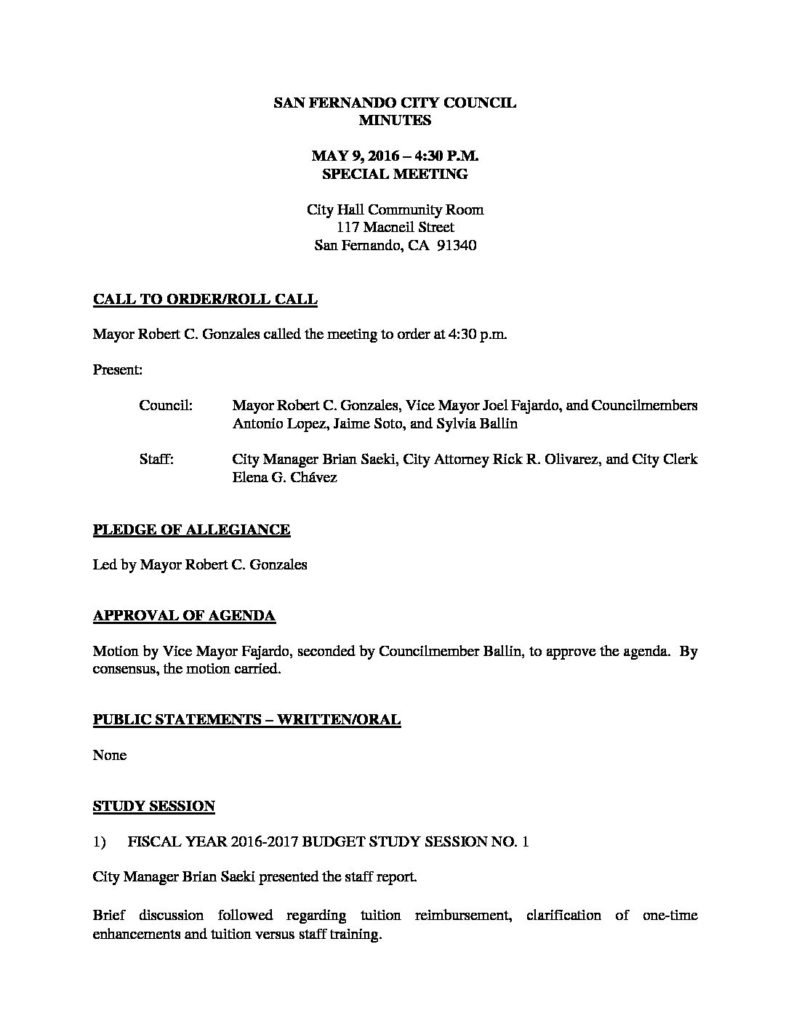 SAN FERNANDO CITY COUNCIL
MINUTES

MAY 9, 2016 – 4:30 P.M.
SPECIAL MEETING

City Hall Community Room
117 Macneil Street
San Fernando, CA 91340

CALL TO ORDER/ROLL CALL

Mayor Robert C. Gonzales called the meeting to order at 4:30 p.m.

Present:

Council: Mayor Robert C. Gonzales, Vice Mayor Joel Fajardo, and Councilmembers Antonio Lopez, Jaime Soto, and Sylvia Ballin

Staff: City Manager Brian Saeki, City Attorney Rick R. Olivarez, and City Clerk Elena G. Chávez

PLEDGE OF ALLEGIANCE

Led by Mayor Robert C. Gonzales

APPROVAL OF AGENDA

Motion by Vice Mayor Fajardo, seconded by Councilmember Ballin, to approve the agenda. By consensus, the motion carried.

PUBLIC STATEMENTS – WRITTEN/ORAL

None

STUDY SESSION

1) FISCAL YEAR 2016-2017 BUDGET STUDY SESSION NO. 1

City Manager Brian Saeki presented the staff report.

Brief discussion followed regarding tuition reimbursement, clarification of one-time enhancements and tuition versus staff training.